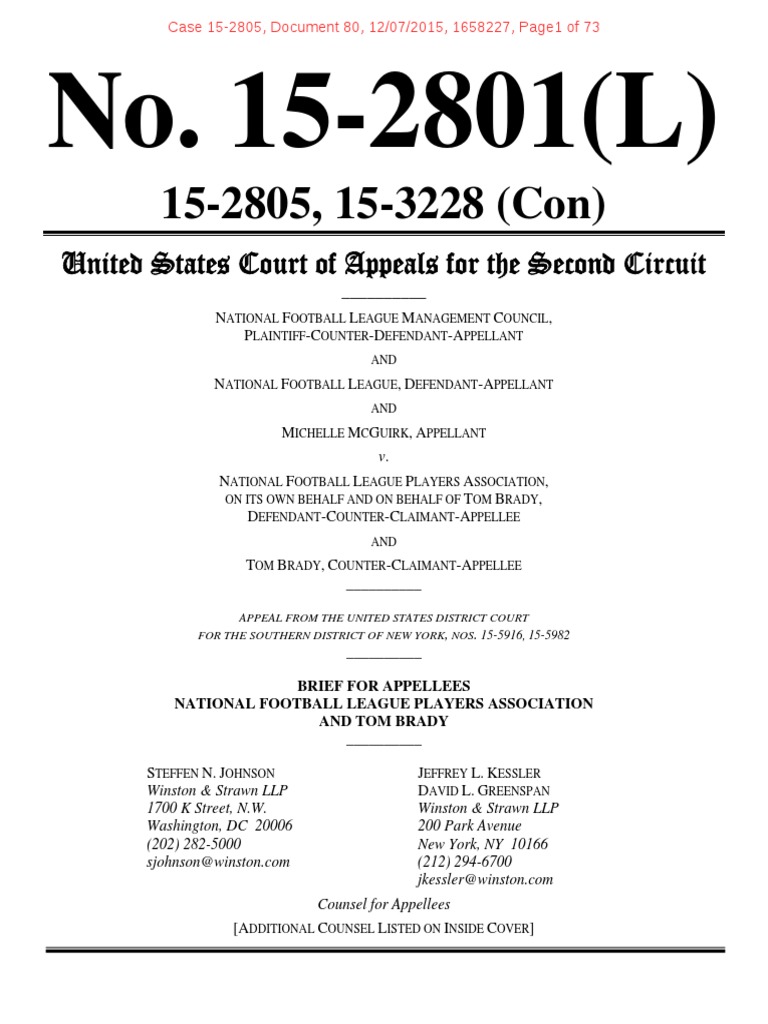 Case 15-2805, Document 80, 12/07/2015, 1658227, Page1 of 73

No. 15-2801(L)

15-2805, 15-3228 (Con)

United States Court of Appeals for the Second Circuit

NATIONAL FOOTBALL LEAGUE MANAGEMENT COUNCIL, PLAINTIFF-COUNTER-DEFENDANT-APPELLANT

AND

NATIONAL FOOTBALL LEAGUE, DEFENDANT-APPELLANT

AND

MICHELLE MCGUIRK, APPELLANT

v.

NATIONAL FOOTBALL LEAGUE PLAYERS ASSOCIATION, ON ITS OWN BEHALF AND ON BEHALF OF TOM BRADY, DEFENDANT-COUNTER-CLAIMANT-APPELLEE

AND

TOM BRADY, COUNTER-CLAIMANT-APPELLEE

APPEAL FROM THE UNITED STATES DISTRICT COURT FOR THE SOUTHERN DISTRICT OF NEW YORK, NOS. 15-5916, 15-5982

BRIEF FOR APPELLEES
NATIONAL FOOTBALL LEAGUE PLAYERS ASSOCIATION AND TOM BRADY

STEFFEN N. JOHNSON
Winston & Strawn LLP
1700 K Street, N.W.
Washington, DC 20006
(202) 282-5000
sjohnson@winston.com

JEFFREY L. KESSLER
DAVID L. GREENSPAN
Winston & Strawn LLP
200 Park Avenue
New York, NY 10166
(212) 294-6700
jkessler@winston.com

Counsel for Appellees
[ADDITIONAL COUNSEL LISTED ON INSIDE COVER]